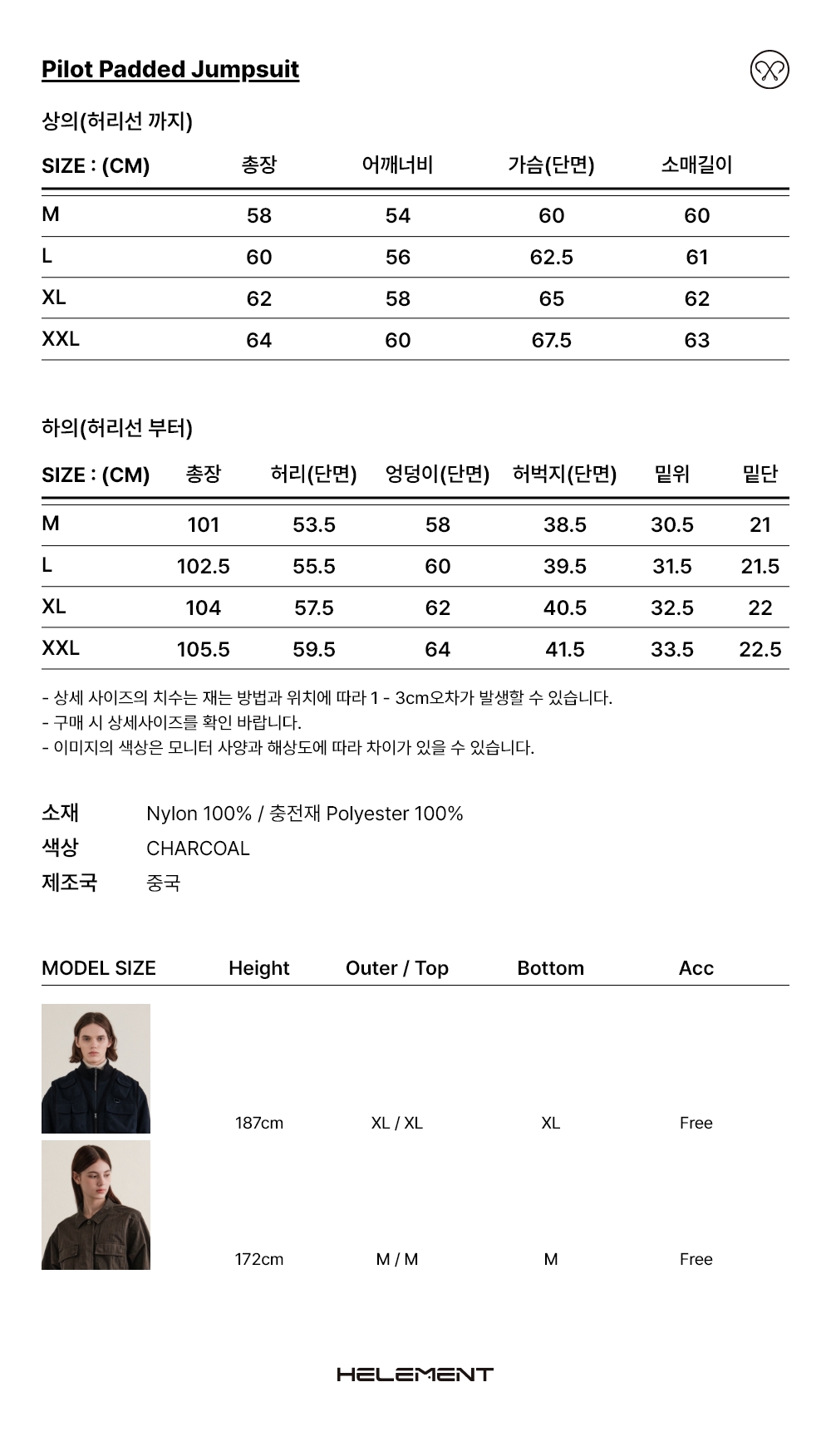 Pilot Padded Jumpsuit

상의(허리선 까지)

| SIZE : (CM) | 총장 | 어깨너비 | 가슴(단면) | 소매길이 |
|---|---|---|---|---|
| M | 58 | 54 | 60 | 60 |
| L | 60 | 56 | 62.5 | 61 |
| XL | 62 | 58 | 65 | 62 |
| XXL | 64 | 60 | 67.5 | 63 |

하의(허리선 부터)

| SIZE : (CM) | 총장 | 허리(단면) | 엉덩이(단면) | 허벅지(단면) | 밑위 | 밑단 |
|---|---|---|---|---|---|---|
| M | 101 | 53.5 | 58 | 38.5 | 30.5 | 21 |
| L | 102.5 | 55.5 | 60 | 39.5 | 31.5 | 21.5 |
| XL | 104 | 57.5 | 62 | 40.5 | 32.5 | 22 |
| XXL | 105.5 | 59.5 | 64 | 41.5 | 33.5 | 22.5 |

- 상세 사이즈의 치수는 재는 방법과 위치에 따라 1 - 3cm오차가 발생할 수 있습니다.
- 구매 시 상세사이즈를 확인 바랍니다.
- 이미지의 색상은 모니터 사양과 해상도에 따라 차이가 있을 수 있습니다.

소재 Nylon 100% / 충전재 Polyester 100%
색상 CHARCOAL
제조국 중국

| MODEL SIZE | Height | Outer / Top | Bottom | Acc |
|---|---|---|---|---|
| | 187cm | XL / XL | XL | Free |
| | 172cm | M / M | M | Free |

HELEMENT